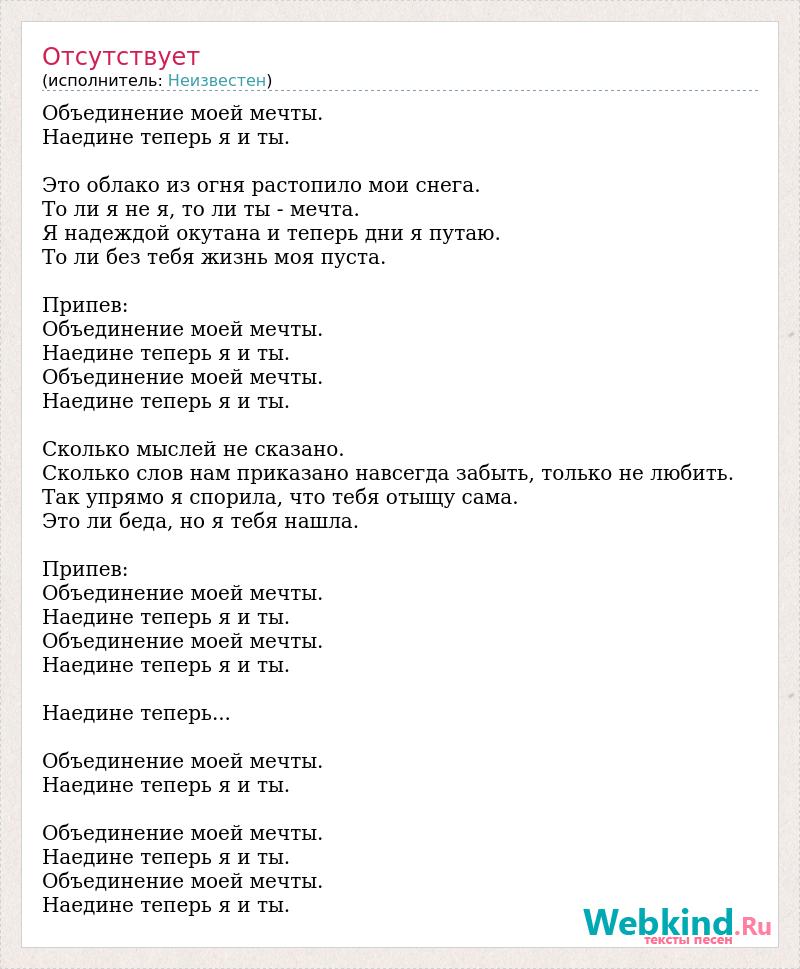 Отсутствует
(исполнитель: Неизвестен)

Объединение моей мечты.
Наедине теперь я и ты.

Это облако из огня растопило мои снега.
То ли я не я, то ли ты - мечта.
Я надеждой окутана и теперь дни я путаю.
То ли без тебя жизнь моя пуста.

Припев:
Объединение моей мечты.
Наедине теперь я и ты.
Объединение моей мечты.
Наедине теперь я и ты.

Сколько мыслей не сказано.
Сколько слов нам приказано навсегда забыть, только не любить.
Так упрямо я спорила, что тебя отыщу сама.
Это ли беда, но я тебя нашла.

Припев:
Объединение моей мечты.
Наедине теперь я и ты.
Объединение моей мечты.
Наедине теперь я и ты.

Наедине теперь...

Объединение моей мечты.
Наедине теперь я и ты.

Объединение моей мечты.
Наедине теперь я и ты.
Объединение моей мечты.
Наедине теперь я и ты.

Webkind.Ru
тексты песен